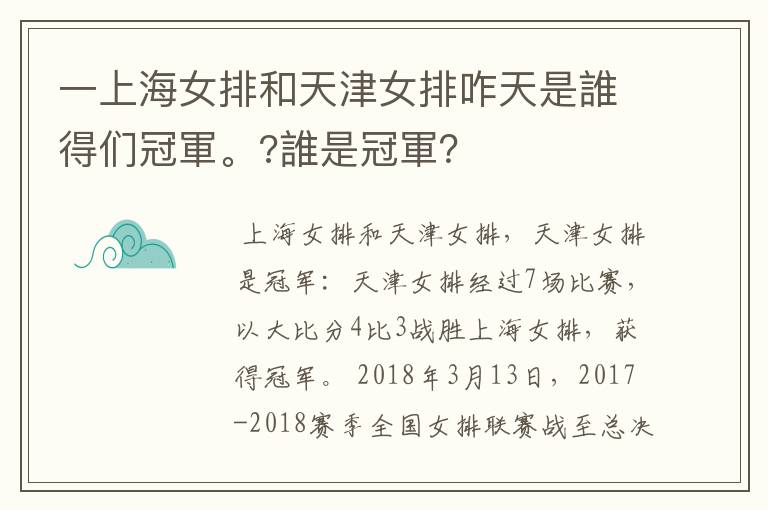 一上海女排和天津女排咋天是誰得们冠軍。?誰是冠軍?

上海女排和天津女排，天津女排是冠军：天津女排经过7场比赛，以大比分4比3战胜上海女排，获得冠军。2018年3月13日，2017-2018赛季全国女排联赛战至总决